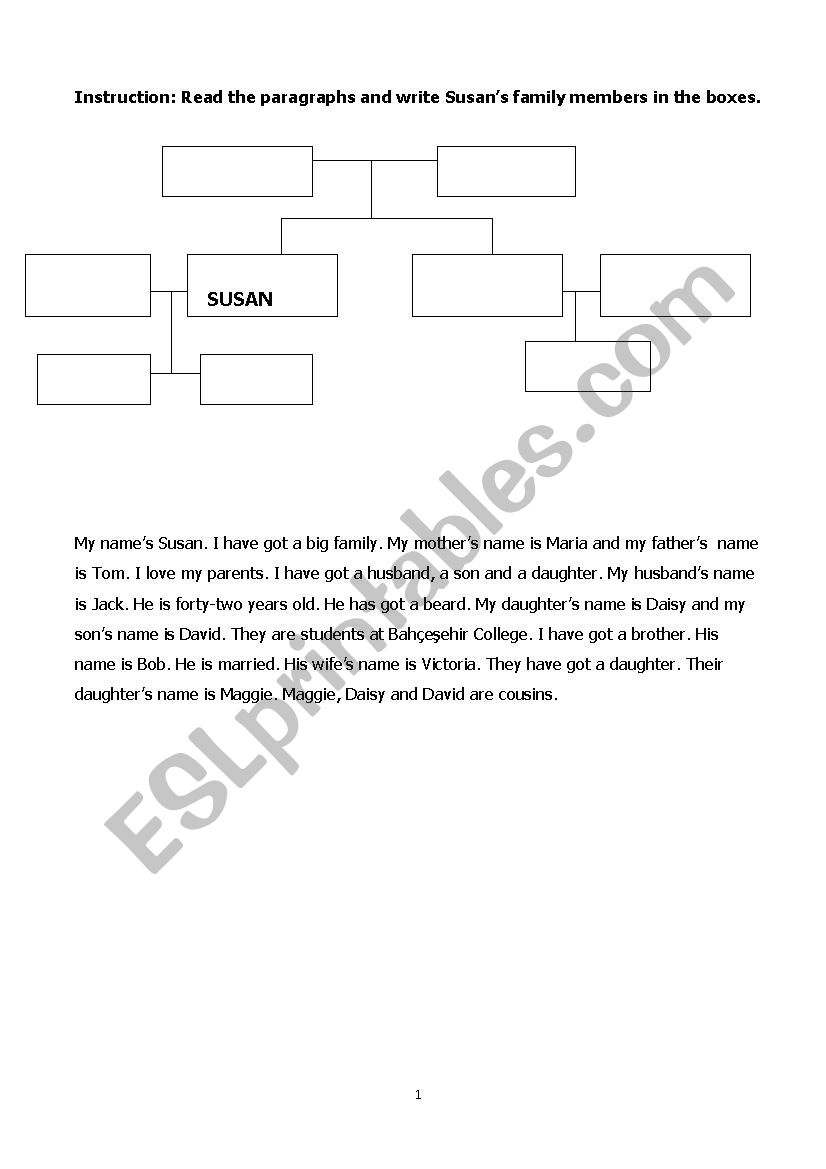 Instruction: Read the paragraphs and write Susan's family members in the boxes.

SUSAN

ESLprintables.com

My name's Susan. I have got a big family. My mother's name is Maria and my father's name is Tom. I love my parents. I have got a husband, a son and a daughter. My husband's name is Jack. He is forty-two years old. He has got a beard. My daughter's name is Daisy and my son's name is David. They are students at Bahçeşehir College. I have got a brother. His name is Bob. He is married. His wife's name is Victoria. They have got a daughter. Their daughter's name is Maggie. Maggie, Daisy and David are cousins.

1